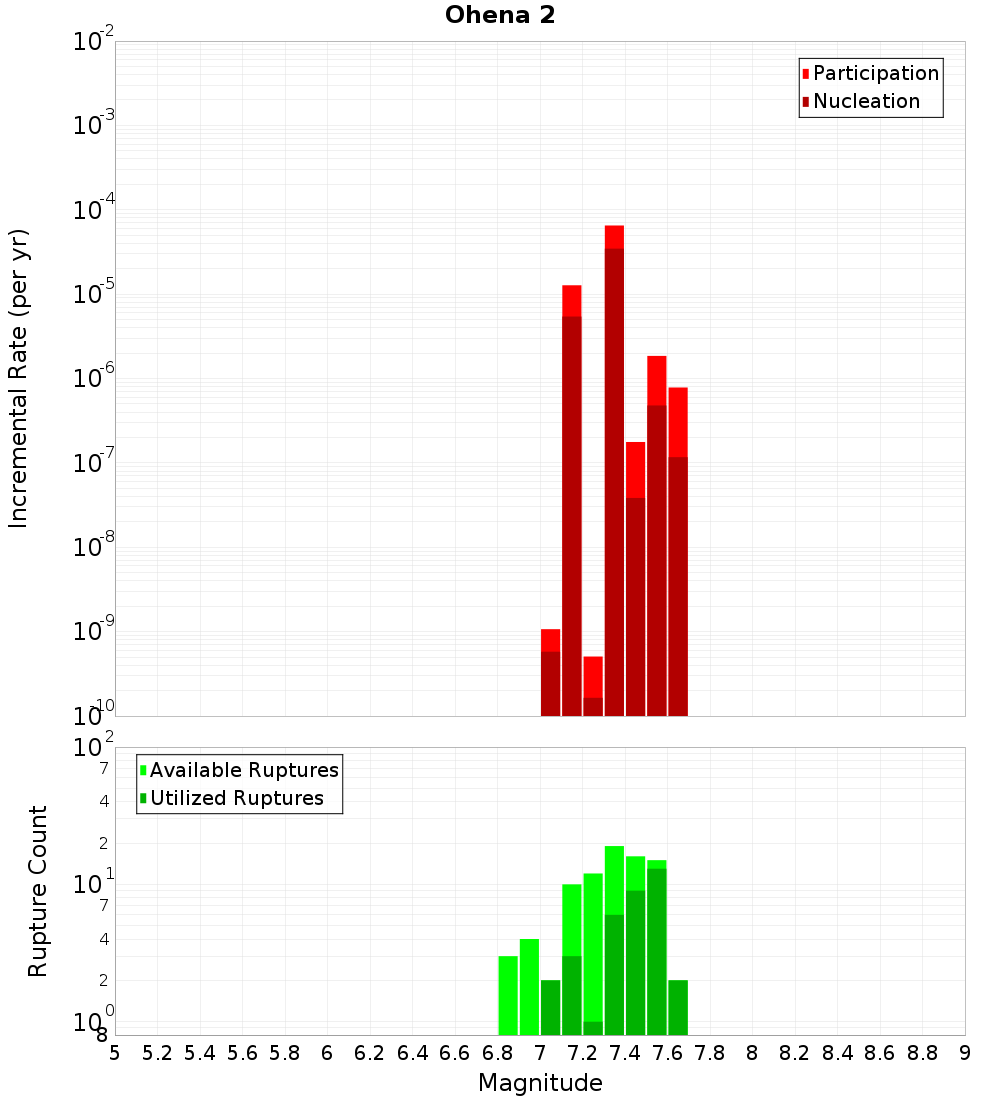 Ohena 2

Participation
Nucleation

Incremental Rate (per yr)

$10^{-2}$
$10^{-3}$
$10^{-4}$
$10^{-5}$
$10^{-6}$
$10^{-7}$
$10^{-8}$
$10^{-9}$
$10^{-10}$

Available Ruptures
Utilized Ruptures

Rupture Count

$10^{2}$
7
4
2
$10^{1}$
7
4
2
$10^{0}$
8

5 5.2 5.4 5.6 5.8 6 6.2 6.4 6.6 6.8 7 7.2 7.4 7.6 7.8 8 8.2 8.4 8.6 8.8 9

Magnitude